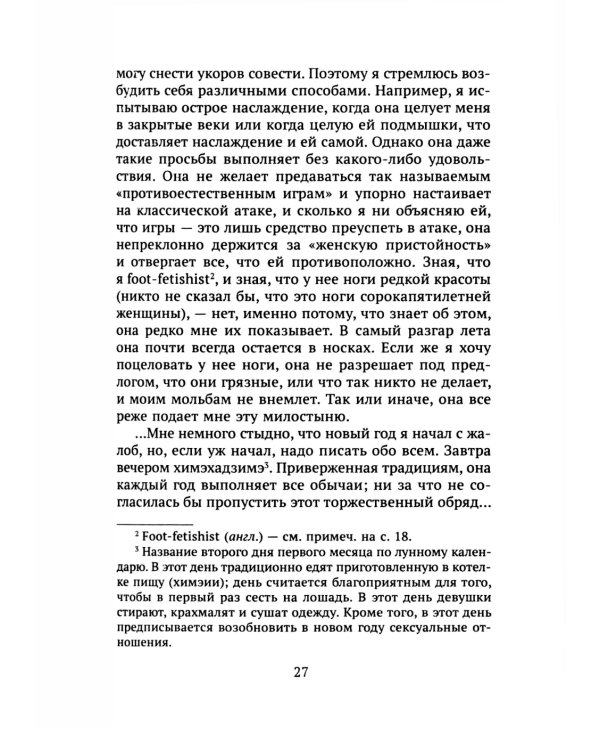 могу снести укоров совести. Поэтому я стремлюсь возбудить себя различными способами. Например, я испытываю острое наслаждение, когда она целует меня в закрытые веки или когда целую ей подмышки, что доставляет наслаждение и ей самой. Однако она даже такие просьбы выполняет без какого-либо удовольствия. Она не желает предаваться так называемым «противоестественным играм» и упорно настаивает на классической атаке, и сколько я ни объясняю ей, что игры — это лишь средство преуспеть в атаке, она непреклонно держится за «женскую пристойность» и отвергает все, что ей противоположно. Зная, что я foot-fetishist$^{2}$, и зная, что у нее ноги редкой красоты (никто не сказал бы, что это ноги сорокапятилетней женщины), — нет, именно потому, что знает об этом, она редко мне их показывает. В самый разгар лета она почти всегда остается в носках. Если же я хочу поцеловать у нее ноги, она не разрешает под предлогом, что они грязные, или что так никто не делает, и моим мольбам не внемлет. Так или иначе, она все реже подает мне эту милостыню.

...Мне немного стыдно, что новый год я начал с жалоб, но, если уж начал, надо писать обо всем. Завтра вечером химэхадзимэ$^{3}$. Приверженная традициям, она каждый год выполняет все обычаи; ни за что не согласилась бы пропустить этот торжественный обряд...

$^{2}$ Foot-fetishist (англ.) — см. примеч. на с. 18.

$^{3}$ Название второго дня первого месяца по лунному календарю. В этот день традиционно едят приготовленную в котелке пищу (химэии); день считается благоприятным для того, чтобы в первый раз сесть на лошадь. В этот день девушки стирают, крахмалят и сушат одежду. Кроме того, в этот день предписывается возобновить в новом году сексуальные отношения.

27